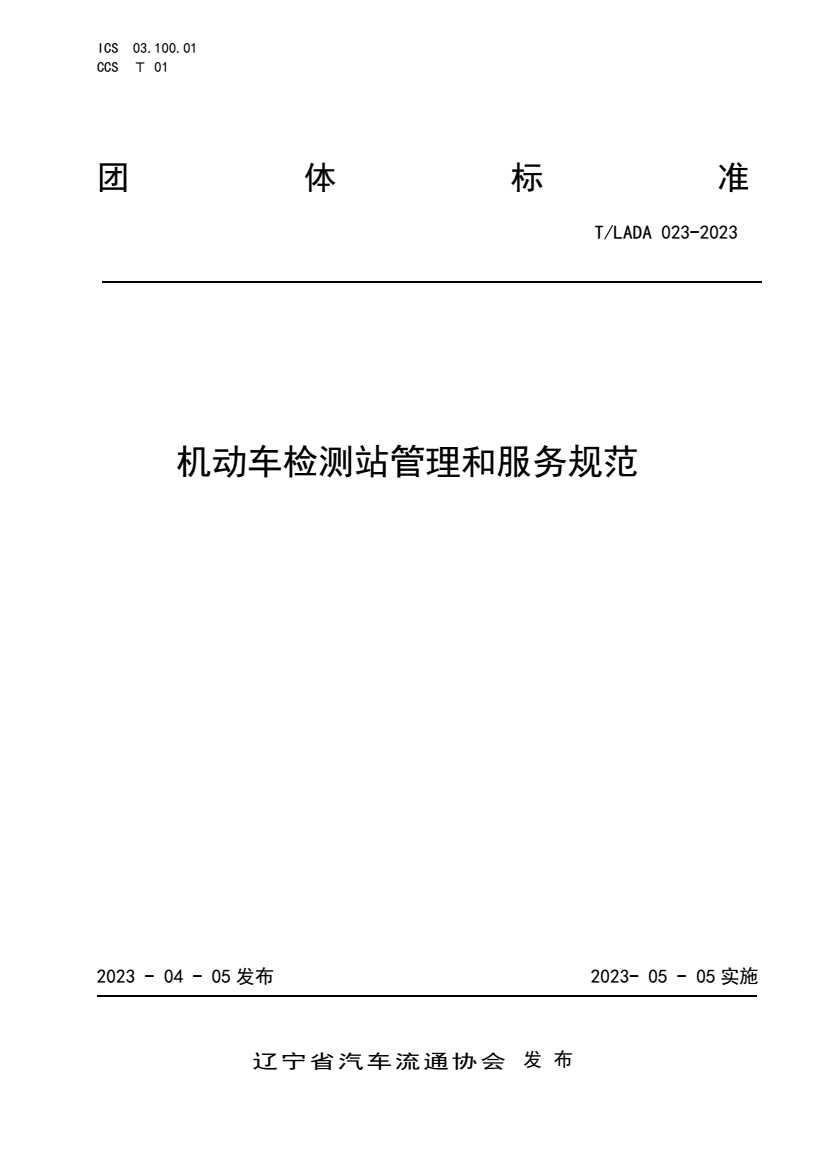 ICS 03.100.01
CCS T 01

团 体 标 准

T/LADA 023-2023

机动车检测站管理和服务规范

2023 - 04 - 05 发布

2023- 05 - 05 实施

辽宁省汽车流通协会 发 布